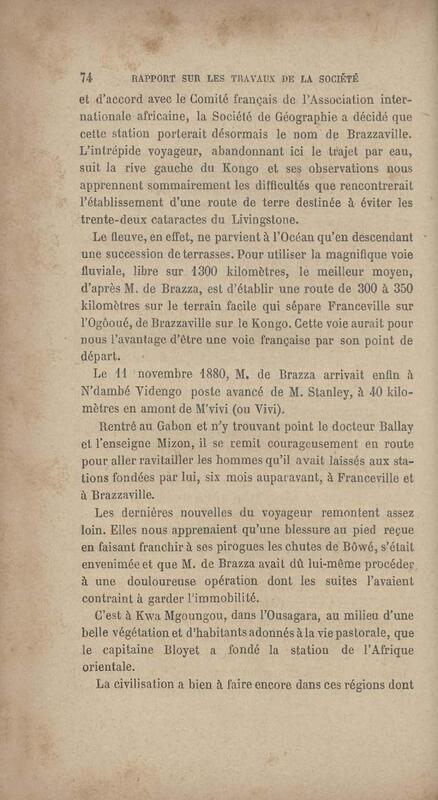 74 RAPPORT SUR LES TRAVAUX DE LA SOCIÉTÉ

et d'accord avec le Comité français de l'Association internationale africaine, la Société de Géographie a décidé que cette station porterait désormais le nom de Brazzaville. L'intrépide voyageur, abandonnant ici le trajet par eau, suit la rive gauche du Kongo et ses observations nous apprennent sommairement les difficultés que rencontrerait l'établissement d'une route de terre destinée à éviter les trente-deux cataractes du Livingstone.

Le fleuve, en effet, ne parvient à l'Océan qu'en descendant une succession de terrasses. Pour utiliser la magnifique voie fluviale, libre sur 1300 kilomètres, le meilleur moyen, d'après M. de Brazza, est d'établir une route de 300 à 350 kilomètres sur le terrain facile qui sépare Franceville sur l'Ogôoué, de Brazzaville sur le Kongo. Cette voie aurait pour nous l'avantage d'être une voie française par son point de départ.

Le 11 novembre 1880, M. de Brazza arrivait enfin à N'dambé Videngo poste avancé de M. Stanley, à 40 kilomètres en amont de M'vivi (ou Vivi).

Rentré au Gabon et n'y trouvant point le docteur Ballay et l'enseigne Mizon, il se remit courageusement en route pour aller ravitailler les hommes qu'il avait laissés aux stations fondées par lui, six mois auparavant, à Franceville et à Brazzaville.

Les dernières nouvelles du voyageur remontent assez loin. Elles nous apprenaient qu'une blessure au pied reçue en faisant franchir à ses pirogues les chutes de Bôwé, s'était envenimée et que M. de Brazza avait dû lui-même procéder à une douloureuse opération dont les suites l'avaient contraint à garder l'immobilité.

C'est à Kwa Mgoungou, dans l'Ousagara, au milieu d'une belle végétation et d'habitants adonnés à la vie pastorale, que le capitaine Bloyet a fondé la station de l'Afrique orientale.

La civilisation a bien à faire encore dans ces régions dont